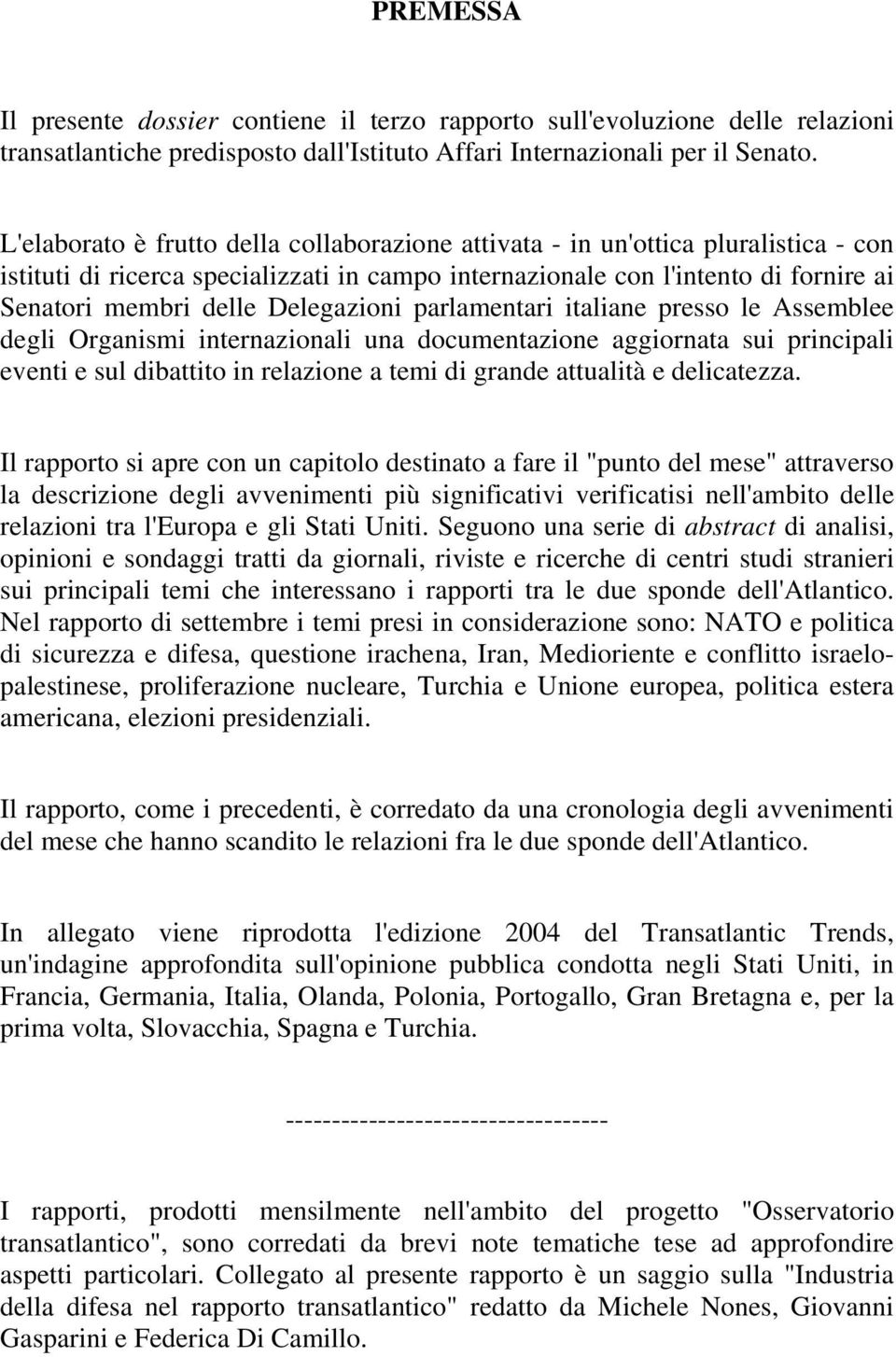 PREMESSA

Il presente dossier contiene il terzo rapporto sull'evoluzione delle relazioni transatlantiche predisposto dall'Istituto Affari Internazionali per il Senato.

L'elaborato è frutto della collaborazione attivata - in un'ottica pluralistica - con istituti di ricerca specializzati in campo internazionale con l'intento di fornire ai Senatori membri delle Delegazioni parlamentari italiane presso le Assemblee degli Organismi internazionali una documentazione aggiornata sui principali eventi e sul dibattito in relazione a temi di grande attualità e delicatezza.

Il rapporto si apre con un capitolo destinato a fare il "punto del mese" attraverso la descrizione degli avvenimenti più significativi verificatisi nell'ambito delle relazioni tra l'Europa e gli Stati Uniti. Seguono una serie di abstract di analisi, opinioni e sondaggi tratti da giornali, riviste e ricerche di centri studi stranieri sui principali temi che interessano i rapporti tra le due sponde dell'Atlantico. Nel rapporto di settembre i temi presi in considerazione sono: NATO e politica di sicurezza e difesa, questione irachena, Iran, Medioriente e conflitto israelo-palestinese, proliferazione nucleare, Turchia e Unione europea, politica estera americana, elezioni presidenziali.

Il rapporto, come i precedenti, è corredato da una cronologia degli avvenimenti del mese che hanno scandito le relazioni fra le due sponde dell'Atlantico.

In allegato viene riprodotta l'edizione 2004 del Transatlantic Trends, un'indagine approfondita sull'opinione pubblica condotta negli Stati Uniti, in Francia, Germania, Italia, Olanda, Polonia, Portogallo, Gran Bretagna e, per la prima volta, Slovacchia, Spagna e Turchia.

----------------------------------

I rapporti, prodotti mensilmente nell'ambito del progetto "Osservatorio transatlantico", sono corredati da brevi note tematiche tese ad approfondire aspetti particolari. Collegato al presente rapporto è un saggio sulla "Industria della difesa nel rapporto transatlantico" redatto da Michele Nones, Giovanni Gasparini e Federica Di Camillo.